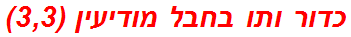 כדור ותו בחבל מודיעין (3,3)